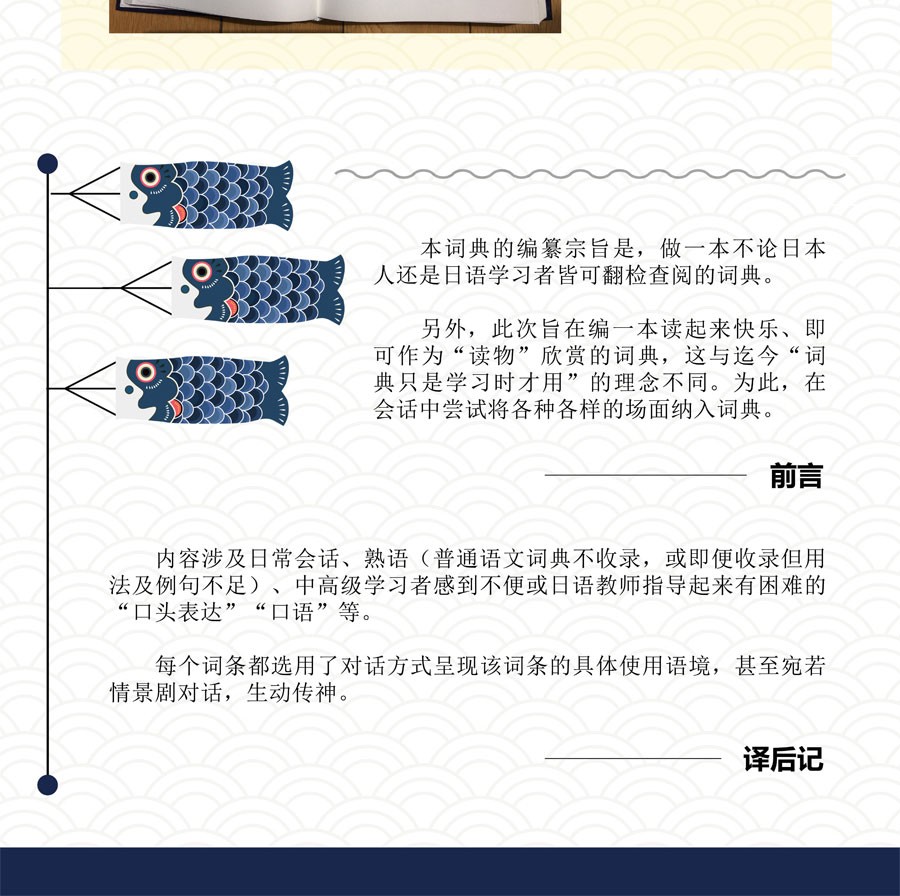 本词典的编纂宗旨是，做一本不论日本人还是日语学习者皆可翻检查阅的词典。

另外，此次旨在编一本读起来快乐、即可作为“读物”欣赏的词典，这与迄今“词典只是学习时才用”的理念不同。为此，在会话中尝试将各种各样的场面纳入词典。

前言

内容涉及日常会话、熟语（普通语文词典不收录，或即便收录但用法及例句不足）、中高级学习者感到不便或日语教师指导起来有困难的“口头表达”“口语”等。

每个词条都选用了对话方式呈现该词条的具体使用语境，甚至宛若情景剧对话，生动传神。

译后记